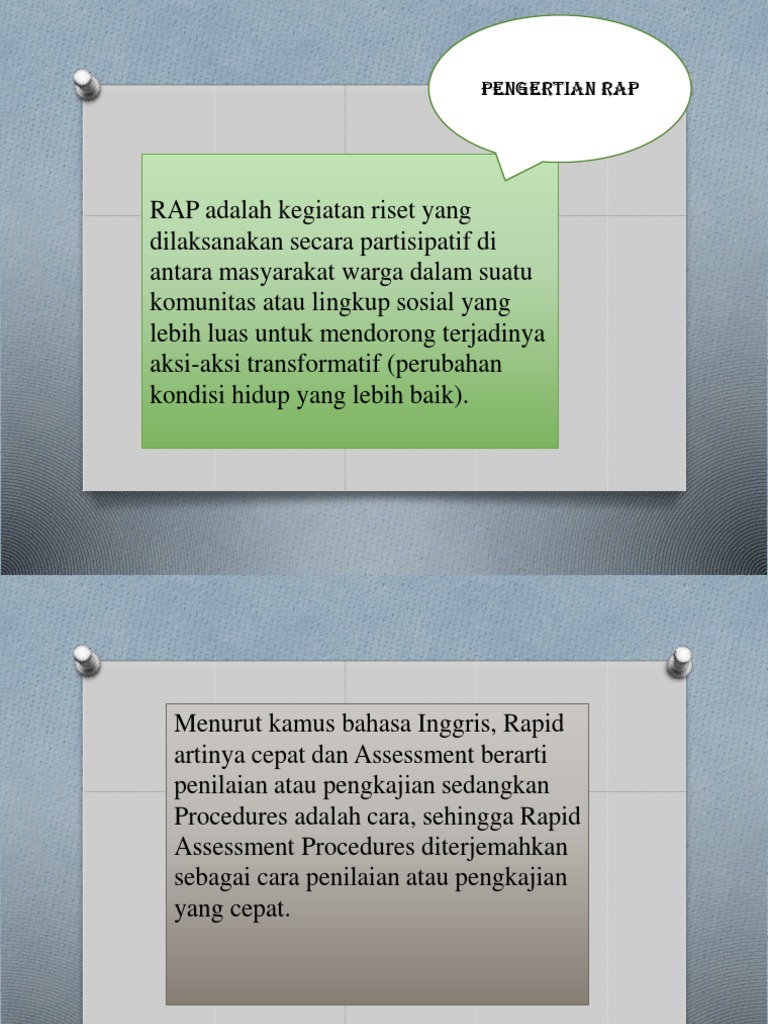 PENGERTIAN RAP

RAP adalah kegiatan riset yang dilaksanakan secara partisipatif di antara masyarakat warga dalam suatu komunitas atau lingkup sosial yang lebih luas untuk mendorong terjadinya aksi-aksi transformatif (perubahan kondisi hidup yang lebih baik).

Menurut kamus bahasa Inggris, Rapid artinya cepat dan Assessment berarti penilaian atau pengkajian sedangkan Procedures adalah cara, sehingga Rapid Assessment Procedures diterjemahkan sebagai cara penilaian atau pengkajian yang cepat.